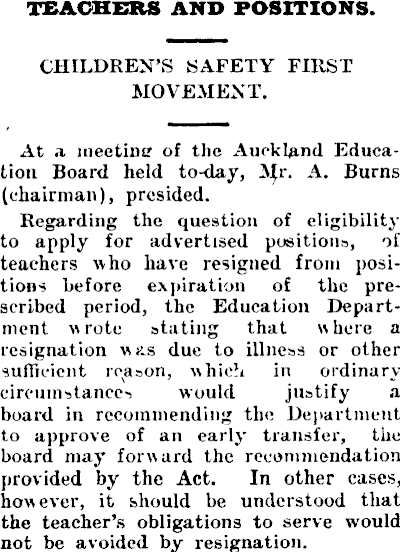 TEACHERS AND POSITIONS.

CHILDREN'S SAFETY FIRST MOVEMENT.

At a meeting of the Auckland Education Board held to-day, Mr. A. Burns (chairman), presided.

Regarding the question of eligibility to apply for advertised positions, of teachers who have resigned from positions before expiration of the prescribed period, the Education Department wrote stating that where a resignation was due to illness or other sufficient reason, which in ordinary circumstances would justify a board in recommending the Department to approve of an early transfer, the board may forward the recommendation provided by the Act. In other cases, however, it should be understood that the teacher's obligations to serve would not be avoided by resignation.